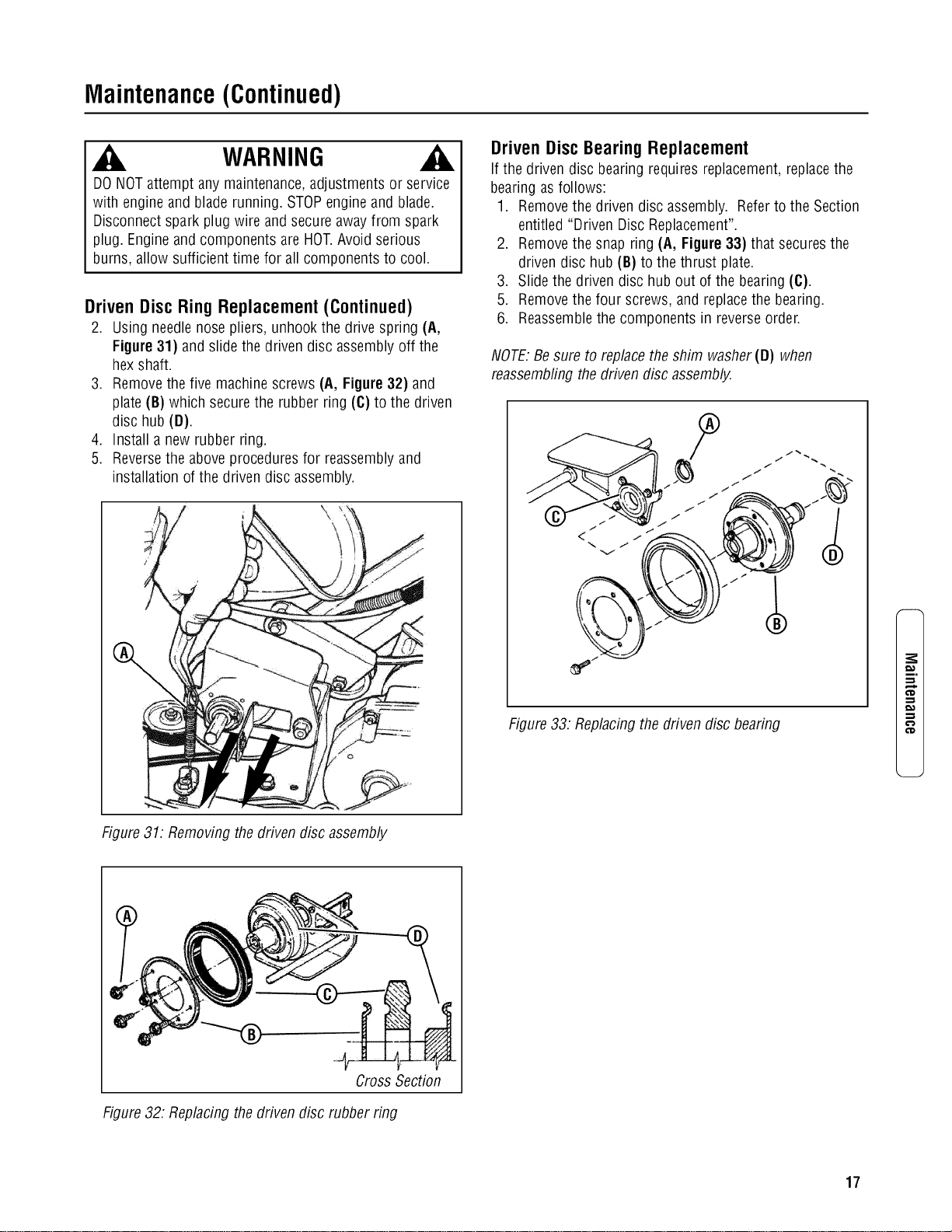 Maintenance (Continued)

WARNING

DO NOT attempt any maintenance, adjustments or service with engine and blade running. STOP engine and blade. Disconnect spark plug wire and secure away from spark plug. Engine and components are HOT. Avoid serious burns, allow sufficient time for all components to cool.

Driven Disc Ring Replacement (Continued)

2. Using needle nose pliers, unhook the drive spring (A, Figure 31) and slide the driven disc assembly off the hex shaft.
3. Remove the five machine screws (A, Figure 32) and plate (B) which secure the rubber ring (C) to the driven disc hub (D).
4. Install a new rubber ring.
5. Reverse the above procedures for reassembly and installation of the driven disc assembly.

A

Figure 31: Removing the driven disc assembly

A
D
C
B
Cross Section

Figure 32: Replacing the driven disc rubber ring

Driven Disc Bearing Replacement

If the driven disc bearing requires replacement, replace the bearing as follows:

1. Remove the driven disc assembly. Refer to the Section entitled "Driven Disc Replacement".
2. Remove the snap ring (A, Figure 33) that secures the driven disc hub (B) to the thrust plate.
3. Slide the driven disc hub out of the bearing (C).
5. Remove the four screws, and replace the bearing.
6. Reassemble the components in reverse order.

NOTE: Be sure to replace the shim washer (D) when reassembling the driven disc assembly.

A
C
D
B

Figure 33: Replacing the driven disc bearing

Maintenance

17